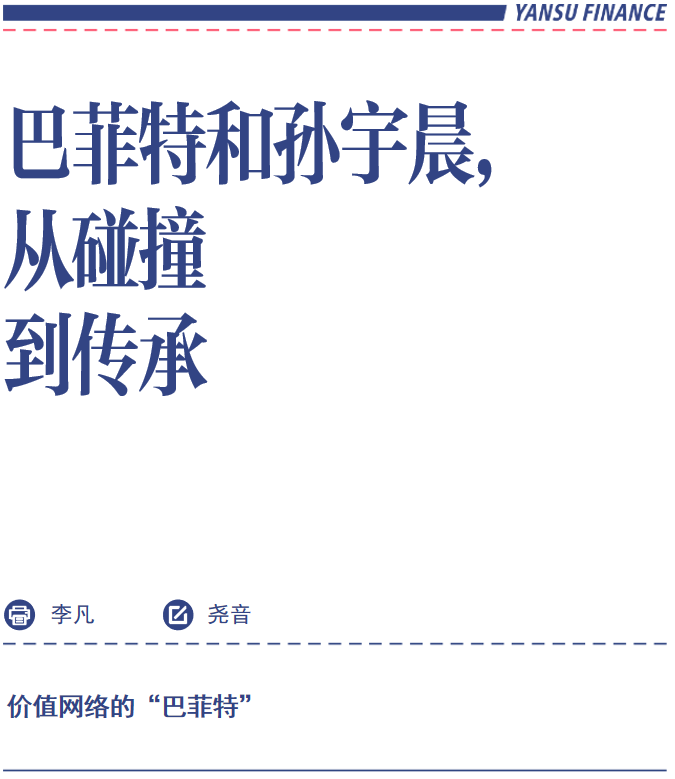 YANSU FINANCE

巴菲特和孙宇晨，
从碰撞
到传承

李凡 尧音

价值网络的“巴菲特”